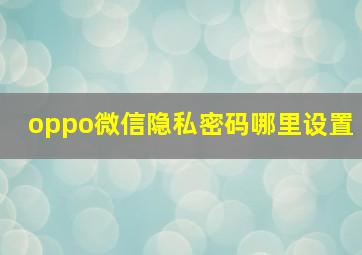 oppo微信隐私密码哪里设置